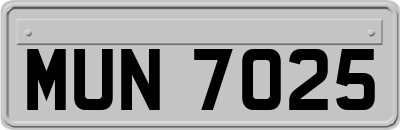 MUN 7025